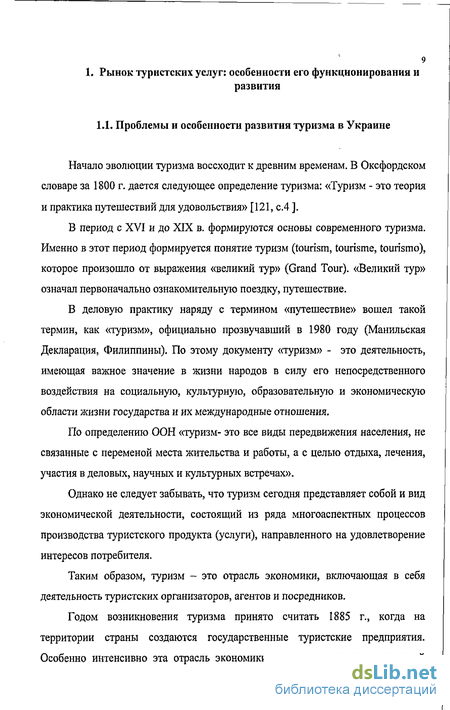 9

1. Рынок туристских услуг: особенности его функционирования и развития

1.1. Проблемы и особенности развития туризма в Украине

Начало эволюции туризма восходит к древним временам. В Оксфордском словаре за 1800 г. дается следующее определение туризма: «Туризм - это теория и практика путешествий для удовольствия» [121, с.4 ].

В период с XVI и до XIX в. формируются основы современного туризма. Именно в этот период формируется понятие туризм (tourism, tourisme, tourismo), которое произошло от выражения «великий тур» (Grand Tour). «Великий тур» означал первоначально ознакомительную поездку, путешествие.

В деловую практику наряду с термином «путешествие» вошел такой термин, как «туризм», официально прозвучавший в 1980 году (Манильская Декларация, Филиппины). По этому документу «туризм» - это деятельность, имеющая важное значение в жизни народов в силу его непосредственного воздействия на социальную, культурную, образовательную и экономическую области жизни государства и их международные отношения.

По определению ООН «туризм- это все виды передвижения населения, не связанные с переменой места жительства и работы, а с целью отдыха, лечения, участия в деловых, научных и культурных встречах».

Однако не следует забывать, что туризм сегодня представляет собой и вид экономической деятельности, состоящий из ряда многоаспектных процессов производства туристского продукта (услуги), направленного на удовлетворение интересов потребителя.

Таким образом, туризм – это отрасль экономики, включающая в себя деятельность туристских организаторов, агентов и посредников.

Годом возникновения туризма принято считать 1885 г., когда на территории страны создаются государственные туристские предприятия. Особенно интенсивно эта отрасль экономики

dsLib.net
библиотека диссертаций